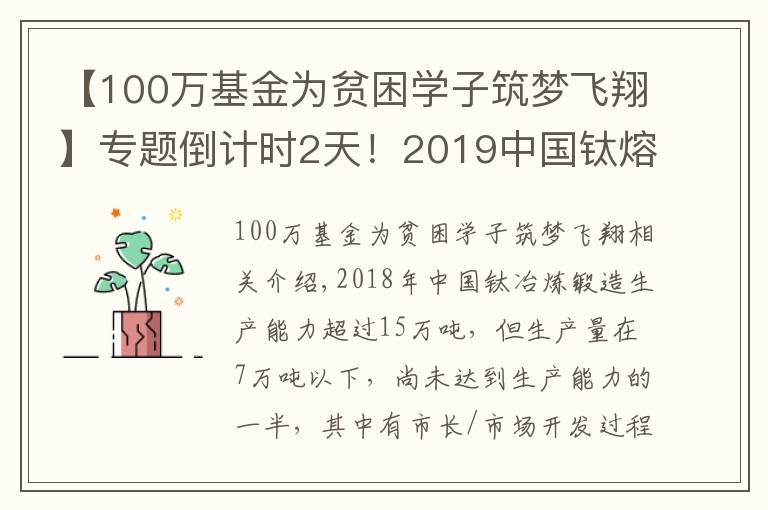 【100万基金为贫困学子筑梦飞翔】专题倒计时2天！2019中国钛熔

100万基金为贫困学子筑梦飞翔相关介绍，2018年中国钛冶炼锻造生产能力超过15万吨，但生产量在7万吨以下，尚未达到生产能力的一半，其中有市长/市场开发过程